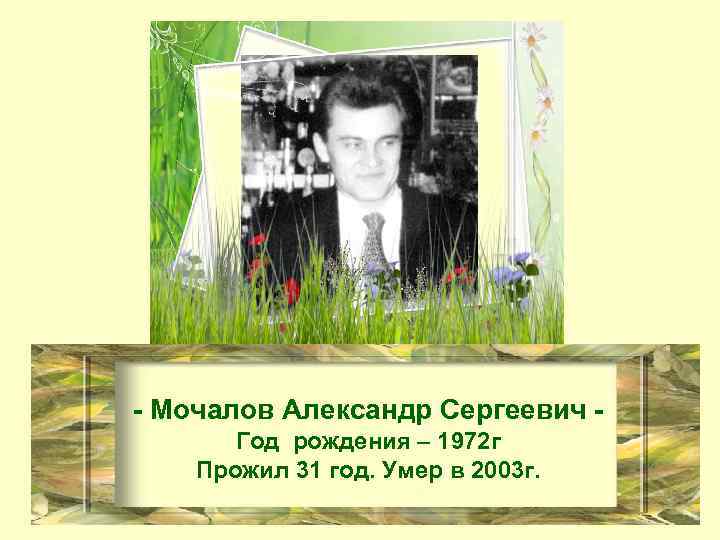 - Мочалов Александр Сергеевич -
Год рождения – 1972г
Прожил 31 год. Умер в 2003г.